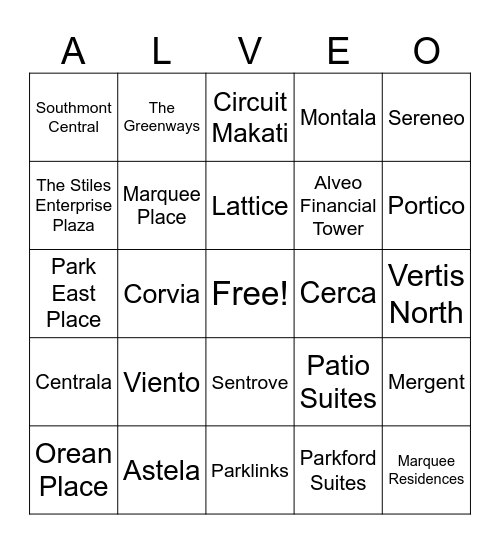 | A | L | V | E | O |
|---|---|---|---|---|
| Southmont Central | The Greenways | Circuit Makati | Montala | Sereneo |
| The Stiles Enterprise Plaza | Marquee Place | Lattice | Alveo Financial Tower | Portico |
| Park East Place | Corvia | Free! | Cerca | Vertis North |
| Centrala | Viento | Sentrove | Patio Suites | Mergent |
| Orean Place | Astela | Parklinks | Parkford Suites | Marquee Residences |